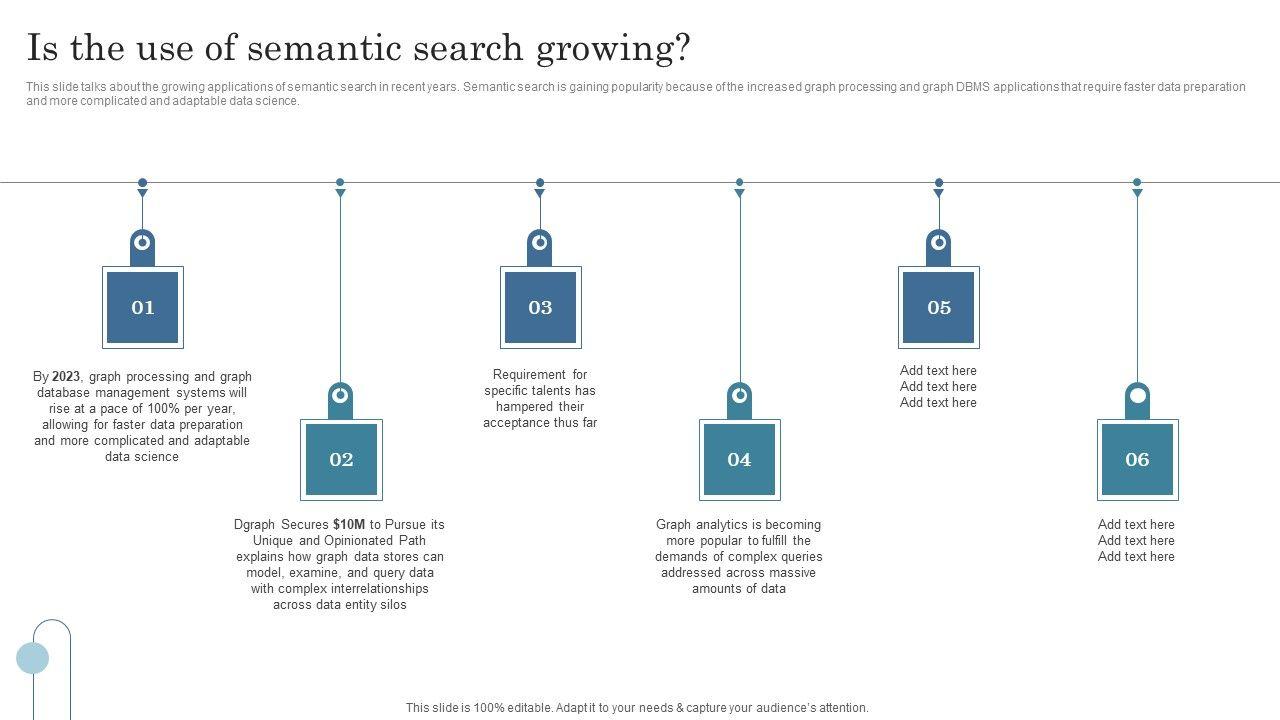 Is the use of semantic search growing?

This slide talks about the growing applications of semantic search in recent years. Semantic search is gaining popularity because of the increased graph processing and graph DBMS applications that require faster data preparation and more complicated and adaptable data science.

01

By 2023, graph processing and graph database management systems will rise at a pace of 100% per year, allowing for faster data preparation and more complicated and adaptable data science

02

Dgraph Secures $10M to Pursue its Unique and Opinionated Path explains how graph data stores can model, examine, and query data with complex interrelationships across data entity silos

03

Requirement for specific talents has hampered their acceptance thus far

04

Graph analytics is becoming more popular to fulfill the demands of complex queries addressed across massive amounts of data

05

Add text here
Add text here
Add text here

06

Add text here
Add text here
Add text here

This slide is 100% editable. Adapt it to your needs & capture your audience's attention.